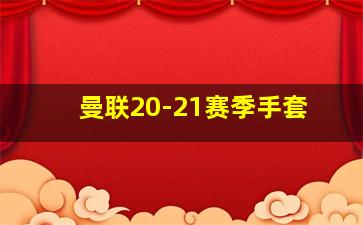 曼联20-21赛季手套